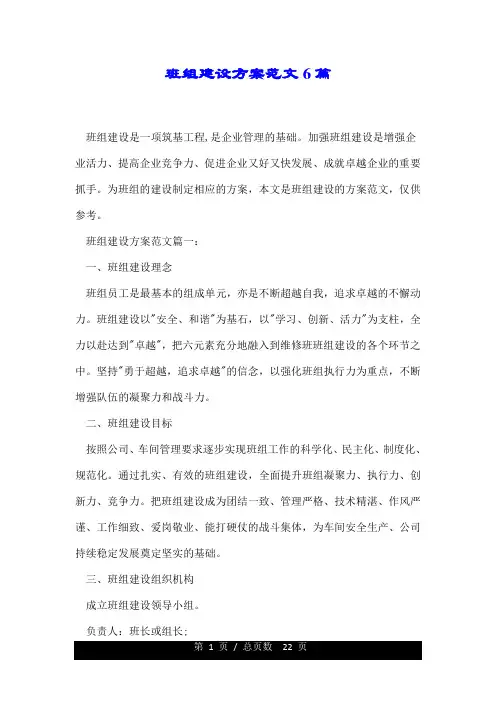 班组建设方案范文6篇

班组建设是一项筑基工程，是企业管理的基础。加强班组建设是增强企业活力、提高企业竞争力、促进企业又好又快发展、成就卓越企业的重要抓手。为班组的建设制定相应的方案，本文是班组建设的方案范文，仅供参考。

班组建设方案范文篇一：

一、班组建设理念

班组员工是最基本的组成单元，亦是不断超越自我，追求卓越的不懈动力。班组建设以"安全、和谐"为基石，以"学习、创新、活力"为支柱，全力以赴达到"卓越"，把六元素充分地融入到维修班班组建设的各个环节之中。坚持"勇于超越，追求卓越"的信念，以强化班组执行力为重点，不断增强队伍的凝聚力和战斗力。

二、班组建设目标

按照公司、车间管理要求逐步实现班组工作的科学化、民主化、制度化、规范化。通过扎实、有效的班组建设，全面提升班组凝聚力、执行力、创新力、竞争力。把班组建设成为团结一致、管理严格、技术精湛、作风严谨、工作细致、爱岗敬业、能打硬仗的战斗集体，为车间安全生产、公司持续稳定发展奠定坚实的基础。

三、班组建设组织机构

成立班组建设领导小组。

负责人：班长或组长；

第 1 页 / 总页数 22 页